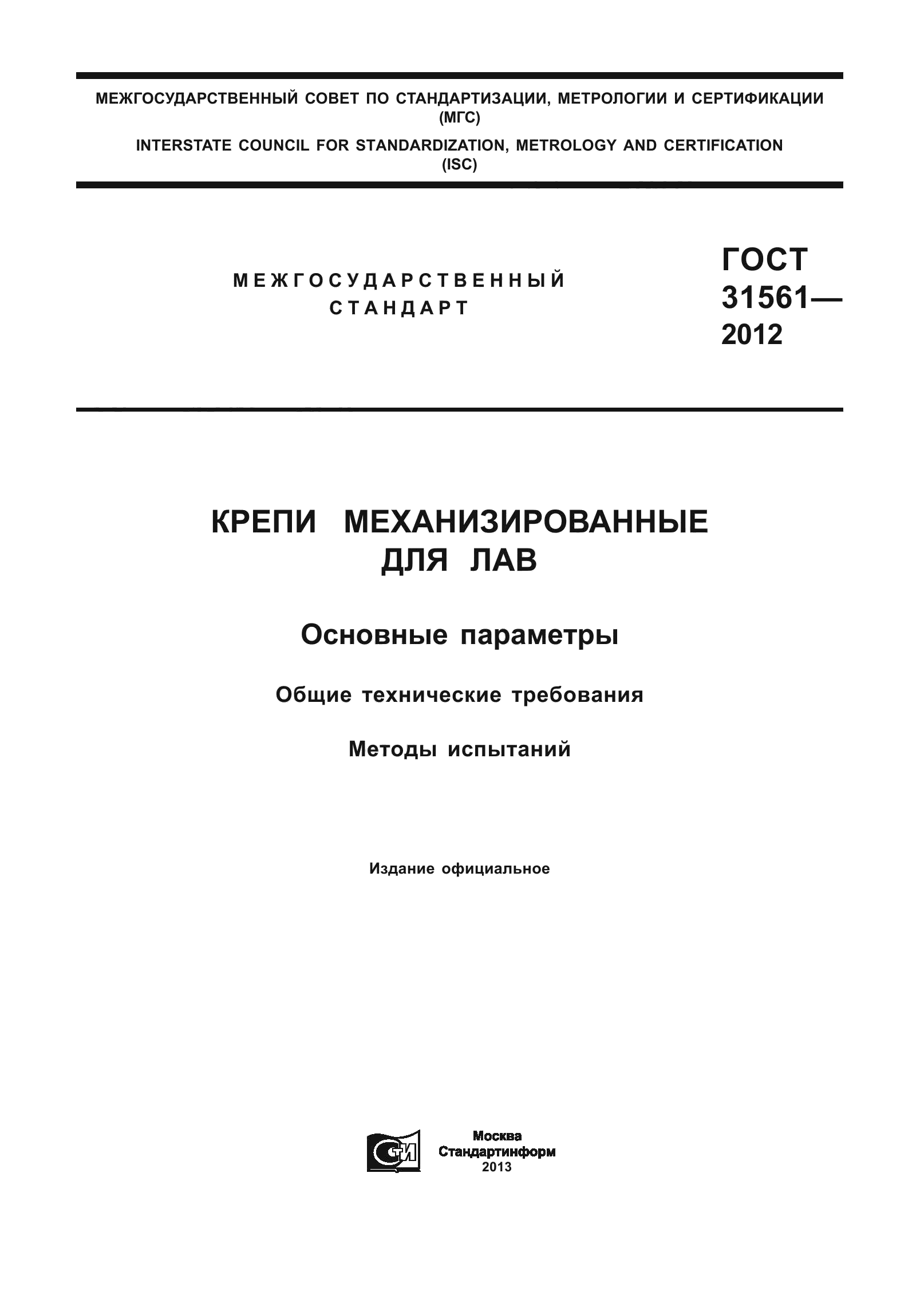 МЕЖГОСУДАРСТВЕННЫЙ СОВЕТ ПО СТАНДАРТИЗАЦИИ, МЕТРОЛОГИИ И СЕРТИФИКАЦИИ (МГС)

INTERSTATE COUNCIL FOR STANDARDIZATION, METROLOGY AND CERTIFICATION (ISC)

МЕЖГОСУДАРСТВЕННЫЙ СТАНДАРТ

ГОСТ 31561— 2012

КРЕПИ МЕХАНИЗИРОВАННЫЕ ДЛЯ ЛАВ

Основные параметры

Общие технические требования

Методы испытаний

Издание официальное

СТИ

Москва
Стандартинформ
2013